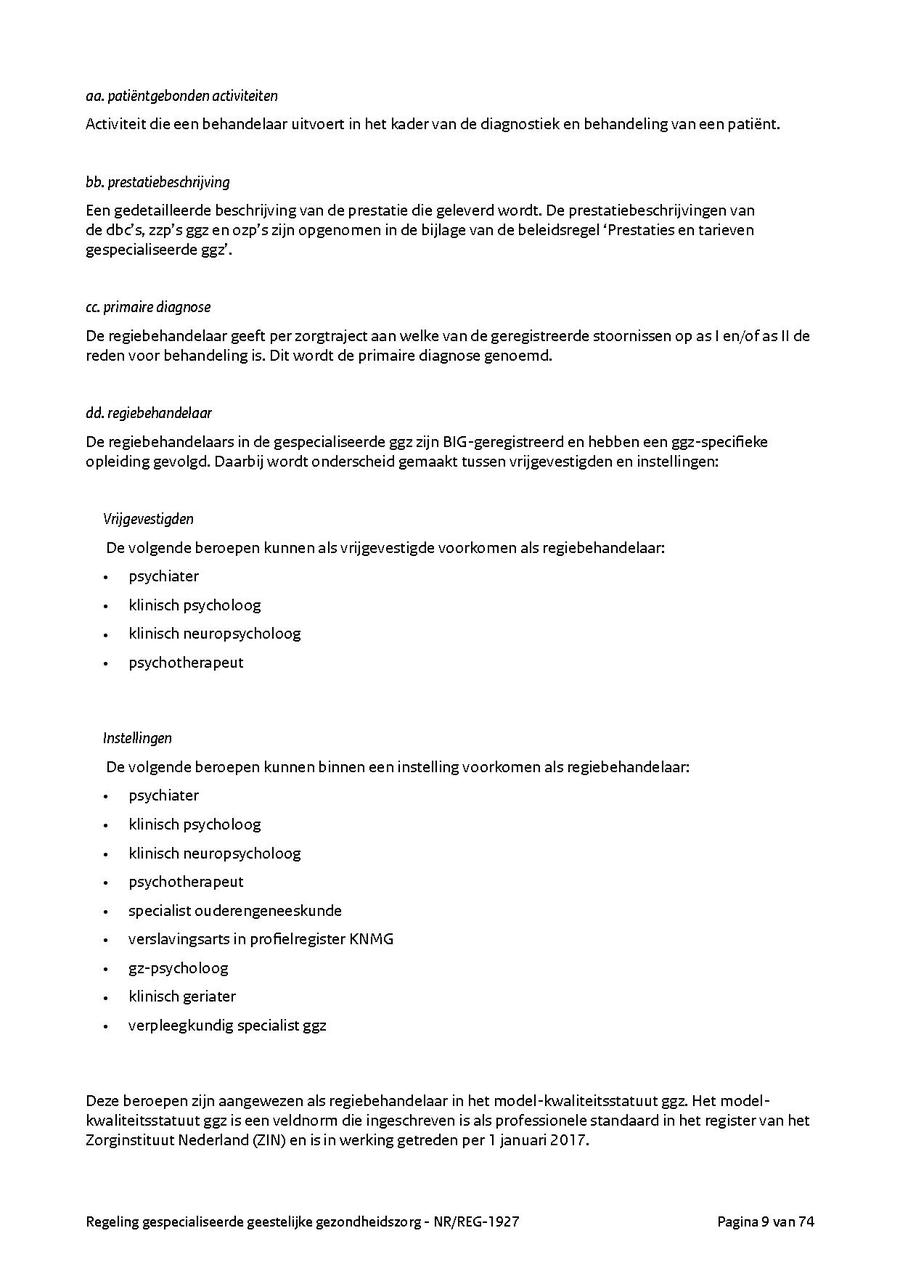 aa. patiëntgebonden activiteiten

Activiteit die een behandelaar uitvoert in het kader van de diagnostiek en behandeling van een patiënt.

bb. prestatiebeschrijving

Een gedetailleerde beschrijving van de prestatie die geleverd wordt. De prestatiebeschrijvingen van de dbc's, zzp's ggz en ozp's zijn opgenomen in de bijlage van de beleidsregel 'Prestaties en tarieven gespecialiseerde ggz'.

cc. primaire diagnose

De regiebehandelaar geeft per zorgtraject aan welke van de geregistreerde stoornissen op as I en/of as II de reden voor behandeling is. Dit wordt de primaire diagnose genoemd.

dd. regiebehandelaar

De regiebehandelaars in de gespecialiseerde ggz zijn BIG-geregistreerd en hebben een ggz-specifieke opleiding gevolgd. Daarbij wordt onderscheid gemaakt tussen vrijgevestigden en instellingen:

Vrijgevestigden

De volgende beroepen kunnen als vrijgevestigde voorkomen als regiebehandelaar:
• psychiater
• klinisch psycholoog
• klinisch neuropsycholoog
• psychotherapeut

Instellingen

De volgende beroepen kunnen binnen een instelling voorkomen als regiebehandelaar:
• psychiater
• klinisch psycholoog
• klinisch neuropsycholoog
• psychotherapeut
• specialist ouderengeneeskunde
• verslavingsarts in profielregister KNMG
• gz-psycholoog
• klinisch geriater
• verpleegkundig specialist ggz

Deze beroepen zijn aangewezen als regiebehandelaar in het model-kwaliteitsstatuut ggz. Het model-kwaliteitsstatuut ggz is een veldnorm die ingeschreven is als professionele standaard in het register van het Zorginstituut Nederland (ZIN) en is in werking getreden per 1 januari 2017.

Regeling gespecialiseerde geestelijke gezondheidszorg - NR/REG-1927 Pagina 9 van 74